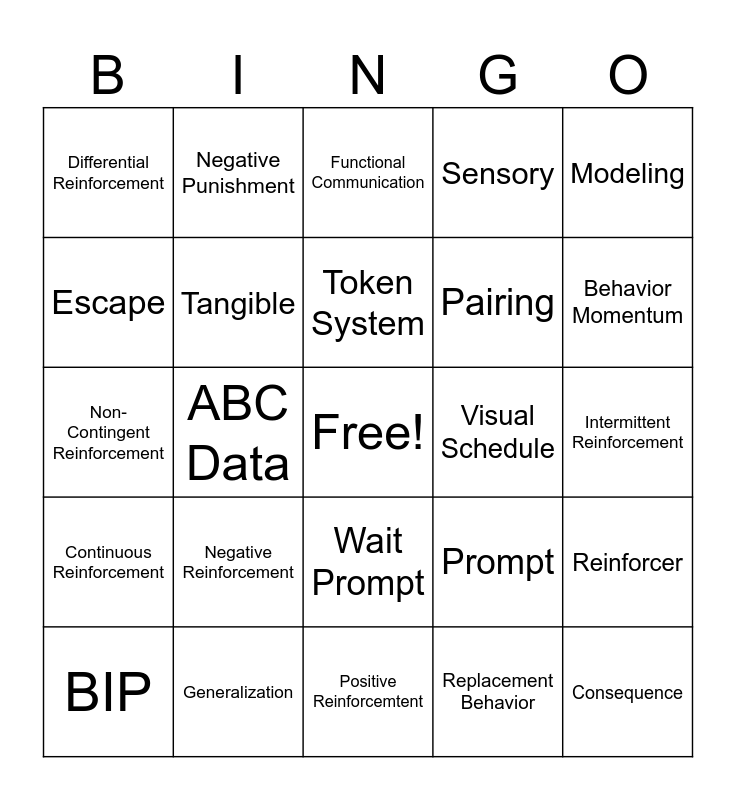 | B | I | N | G | O |
|---|---|---|---|---|
| Differential Reinforcement | Negative Punishment | Functional Communication | Sensory | Modeling |
| Escape | Tangible | Token System | Pairing | Behavior Momentum |
| Non-Contingent Reinforcement | ABC Data | Free! | Visual Schedule | Intermittent Reinforcement |
| Continuous Reinforcement | Negative Reinforcement | Wait Prompt | Prompt | Reinforcer |
| BIP | Generalization | Positive Reinforcemtent | Replacement Behavior | Consequence |